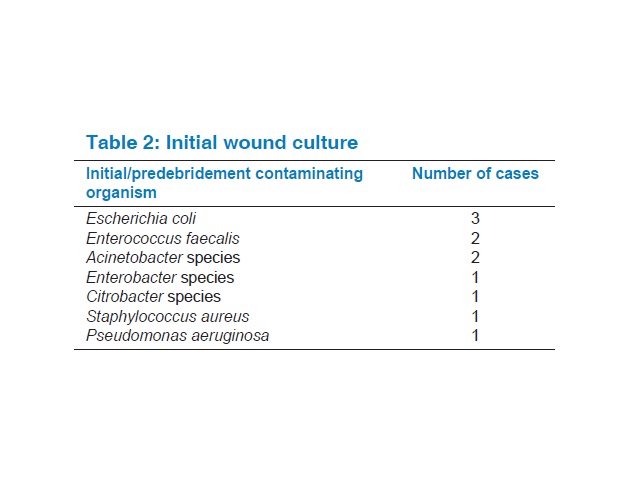 Table 2: Initial wound culture

| Initial/predebridement contaminating organism | Number of cases |
|---|---|
| Escherichia coli | 3 |
| Enterococcus faecalis | 2 |
| Acinetobacter species | 2 |
| Enterobacter species | 1 |
| Citrobacter species | 1 |
| Staphylococcus aureus | 1 |
| Pseudomonas aeruginosa | 1 |